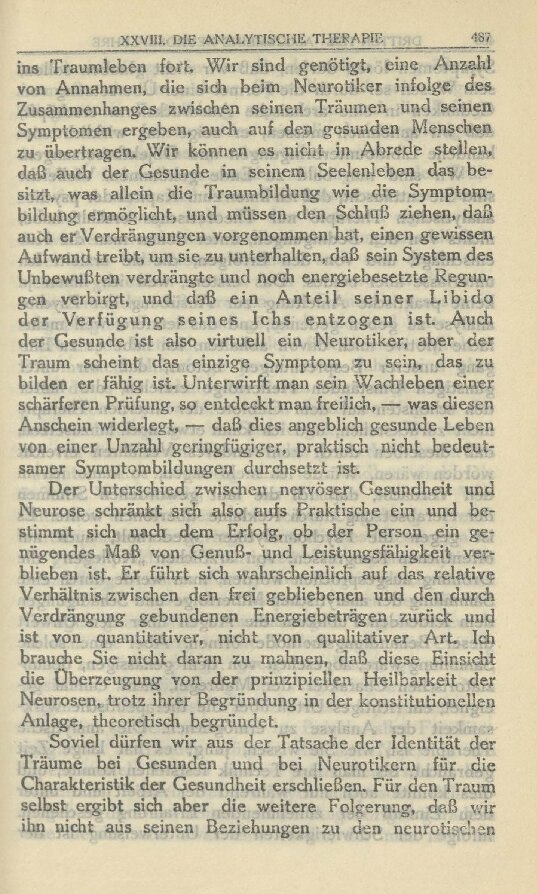 XXVIII. DIE ANALYTISCHE THERAPIE 487

ins Traumleben fort. Wir sind genötigt, eine Anzahl von Annahmen, die sich beim Neurotiker infolge des Zusammenhanges zwischen seinen Träumen und seinen Symptomen ergeben, auch auf den gesunden Menschen zu übertragen. Wir können es nicht in Abrede stellen, daß auch der Gesunde in seinem Seelenleben das besitzt, was allein die Traumbildung wie die Symptombildung ermöglicht, und müssen den Schluß ziehen, daß auch er Verdrängungen vorgenommen hat, einen gewissen Aufwand treibt, um sie zu unterhalten, daß sein System des Unbewußten verdrängte und noch energiebesetzte Regungen verbirgt, und daß ein Anteil seiner Libido der Verfügung seines Ichs entzogen ist. Auch der Gesunde ist also virtuell ein Neurotiker, aber der Traum scheint das einzige Symptom zu sein, das zu bilden er fähig ist. Unterwirft man sein Wachleben einer schärferen Prüfung, so entdeckt man freilich, — was diesen Anschein widerlegt, — daß dies angeblich gesunde Leben von einer Unzahl geringfügiger, praktisch nicht bedeutsamer Symptombildungen durchsetzt ist.

Der Unterschied zwischen nervöser Gesundheit und Neurose schränkt sich also aufs Praktische ein und bestimmt sich nach dem Erfolg, ob der Person ein genügendes Maß von Genuß- und Leistungsfähigkeit verblieben ist. Er führt sich wahrscheinlich auf das relative Verhältnis zwischen den frei gebliebenen und den durch Verdrängung gebundenen Energiebeträgen zurück und ist von quantitativer, nicht von qualitativer Art. Ich brauche Sie nicht daran zu mahnen, daß diese Einsicht die Überzeugung von der prinzipiellen Heilbarkeit der Neurosen, trotz ihrer Begründung in der konstitutionellen Anlage, theoretisch begründet.

Soviel dürfen wir aus der Tatsache der Identität der Träume bei Gesunden und bei Neurotikern für die Charakteristik der Gesundheit erschließen. Für den Traum selbst ergibt sich aber die weitere Folgerung, daß wir ihn nicht aus seinen Beziehungen zu den neurotischen